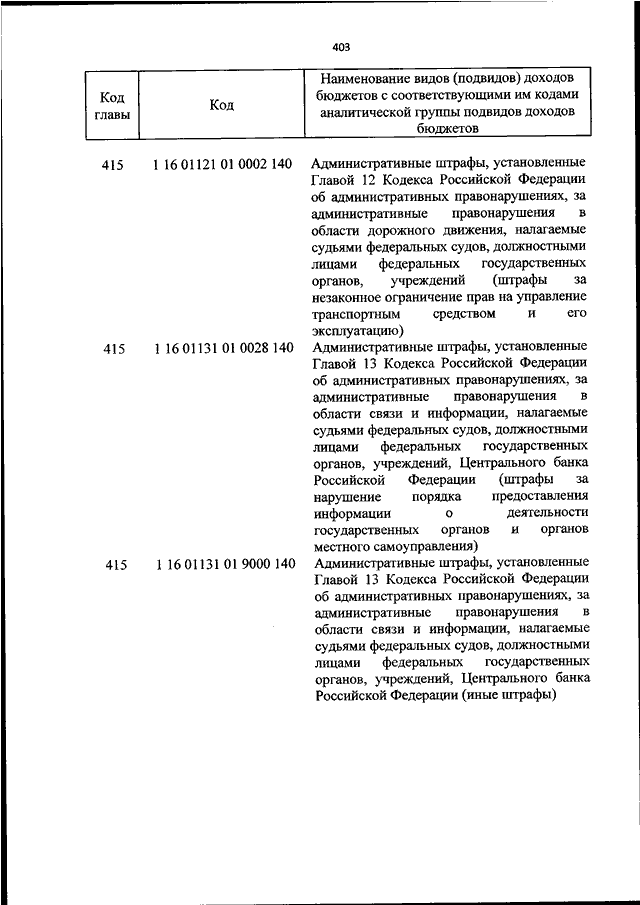 403

| Код главы | Код | Наименование видов (подвидов) доходов бюджетов с соответствующими им кодами аналитической группы подвидов доходов бюджетов |
|---|---|---|
| 415 | 1 16 01121 01 0002 140 | Административные штрафы, установленные Главой 12 Кодекса Российской Федерации об административных правонарушениях, за административные правонарушения в области дорожного движения, налагаемые судьями федеральных судов, должностными лицами федеральных государственных органов, учреждений (штрафы за незаконное ограничение прав на управление транспортным средством и его эксплуатацию) |
| 415 | 1 16 01131 01 0028 140 | Административные штрафы, установленные Главой 13 Кодекса Российской Федерации об административных правонарушениях, за административные правонарушения в области связи и информации, налагаемые судьями федеральных судов, должностными лицами федеральных государственных органов, учреждений, Центрального банка Российской Федерации (штрафы за нарушение порядка предоставления информации о деятельности государственных органов и органов местного самоуправления) |
| 415 | 1 16 01131 01 9000 140 | Административные штрафы, установленные Главой 13 Кодекса Российской Федерации об административных правонарушениях, за административные правонарушения в области связи и информации, налагаемые судьями федеральных судов, должностными лицами федеральных государственных органов, учреждений, Центрального банка Российской Федерации (иные штрафы) |